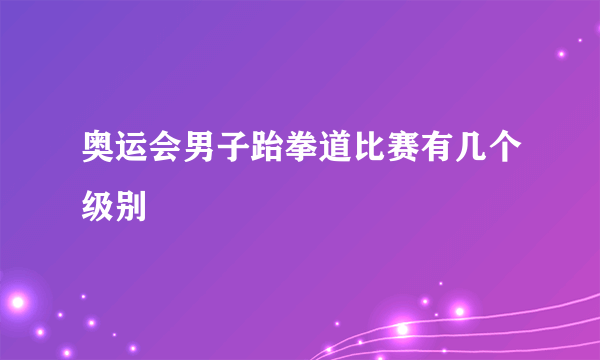 奥运会男子跆拳道比赛有几个级别